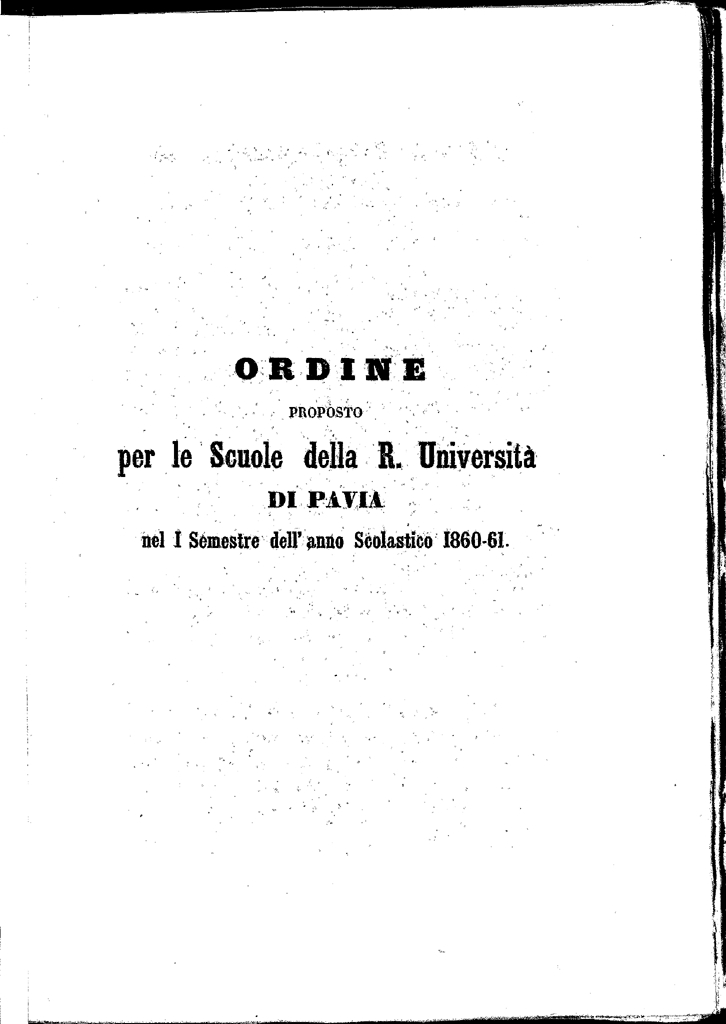 ORDINE

PROPOSTO

per le Scuole della R. Università

DI PAVIA

nel I Semestre dell' anno Scolastico 1860-61.